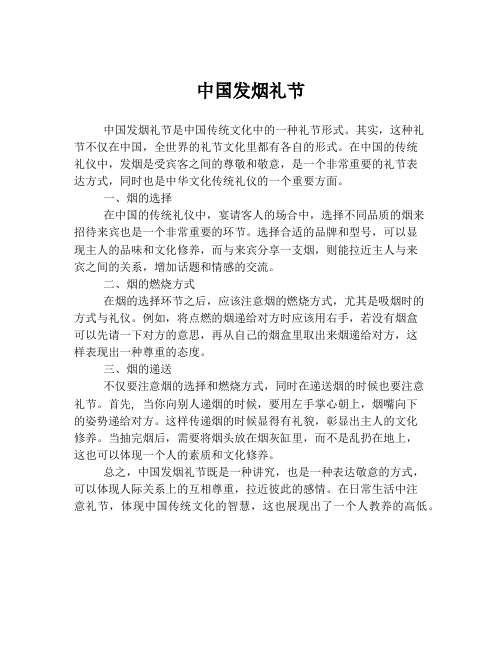 中国发烟礼节

中国发烟礼节是中国传统文化中的一种礼节形式。其实，这种礼节不仅在中国，全世界的礼节文化里都有各自的形式。在中国的传统礼仪中，发烟是受宾客之间的尊敬和敬意，是一个非常重要的礼节表达方式，同时也是中华文化传统礼仪的一个重要方面。

一、烟的选择

在中国的传统礼仪中，宴请客人的场合中，选择不同品质的烟来招待来宾也是一个非常重要的环节。选择合适的品牌和型号，可以显现主人的品味和文化修养，而与来宾分享一支烟，则能拉近主人与来宾之间的关系，增加话题和情感的交流。

二、烟的燃烧方式

在烟的选择环节之后，应该注意烟的燃烧方式，尤其是吸烟时的方式与礼仪。例如，将点燃的烟递给对方时应该用右手，若没有烟盒可以先请一下对方的意思，再从自己的烟盒里取出来烟递给对方，这样表现出一种尊重的态度。

三、烟的递送

不仅要注意烟的选择和燃烧方式，同时在递送烟的时候也要注意礼节。首先，当你向别人递烟的时候，要用左手掌心朝上，烟嘴向下的姿势递给对方。这样传递烟的时候显得有礼貌，彰显出主人的文化修养。当抽完烟后，需要将烟头放在烟灰缸里，而不是乱扔在地上，这也可以体现一个人的素质和文化修养。

总之，中国发烟礼节既是一种讲究，也是一种表达敬意的方式，可以体现人际关系上的互相尊重，拉近彼此的感情。在日常生活中注意礼节，体现中国传统文化的智慧，这也展现出了一个人教养的高低。